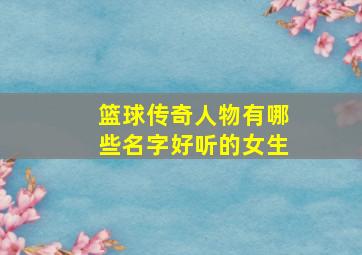 篮球传奇人物有哪些名字好听的女生